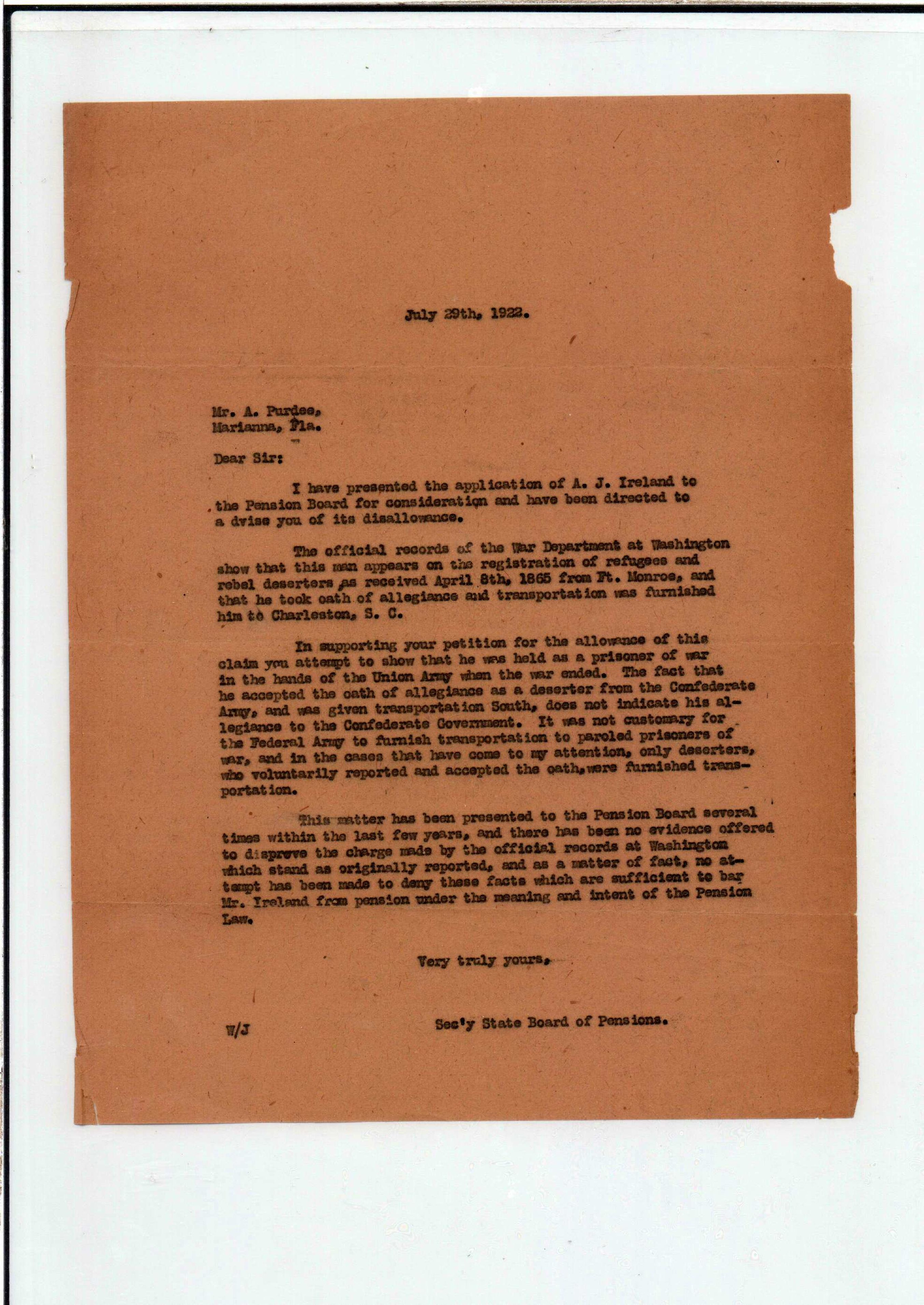 July 29th, 1922.

Mr. A. Purdee,
Marianna, Fla.

Dear Sir:

I have presented the application of A. J. Ireland to the Pension Board for consideration and have been directed to a dvise you of its disallowance.

The official records of the War Department at Washington show that this man appears on the registration of refugees and rebel deserters as received April 8th, 1865 from Ft. Monroe, and that he took oath of allegiance and transportation was furnished him to Charleston, S. C.

In supporting your petition for the allowance of this claim you attempt to show that he was held as a prisoner of war in the hands of the Union Army when the war ended. The fact that he accepted the oath of allegiance as a deserter from the Confederate Army, and was given transportation South, does not indicate his allegiance to the Confederate Government. It was not customary for the Federal Army to furnish transportation to paroled prisoners of war, and in the cases that have come to my attention, only deserters, who voluntarily reported and accepted the oath, were furnished transportation.

This matter has been presented to the Pension Board several times within the last few years, and there has been no evidence offered to disprove the charge made by the official records at Washington which stand as originally reported, and as a matter of fact, no attempt has been made to deny these facts which are sufficient to bar Mr. Ireland from pension under the meaning and intent of the Pension Law.

Very truly yours,

W/J

Sec'y State Board of Pensions.